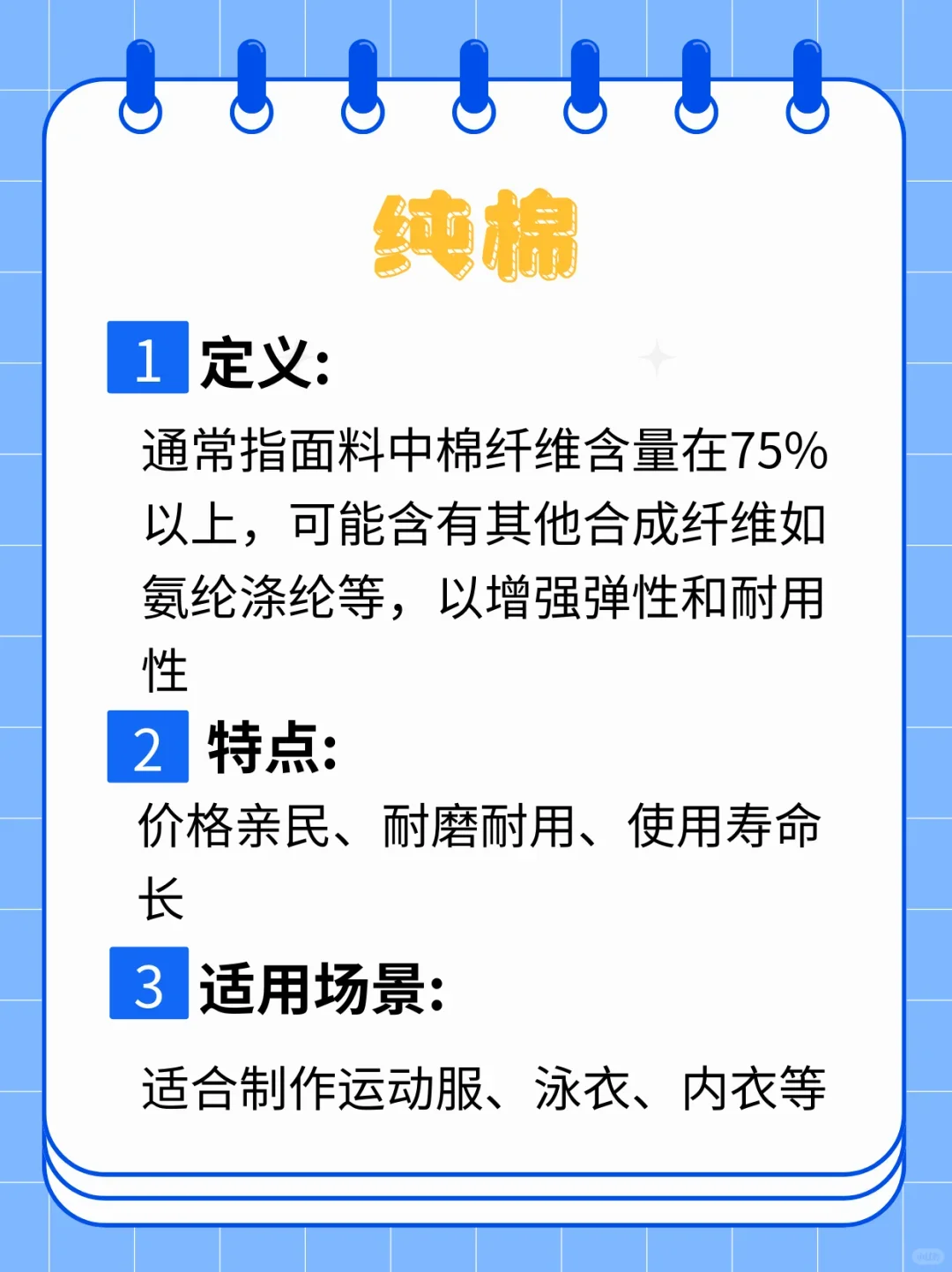 纯棉

1 定义:

通常指面料中棉纤维含量在75%以上，可能含有其他合成纤维如氨纶涤纶等，以增强弹性和耐用性

2 特点:

价格亲民、耐磨耐用、使用寿命长

3 适用场景:

适合制作运动服、泳衣、内衣等